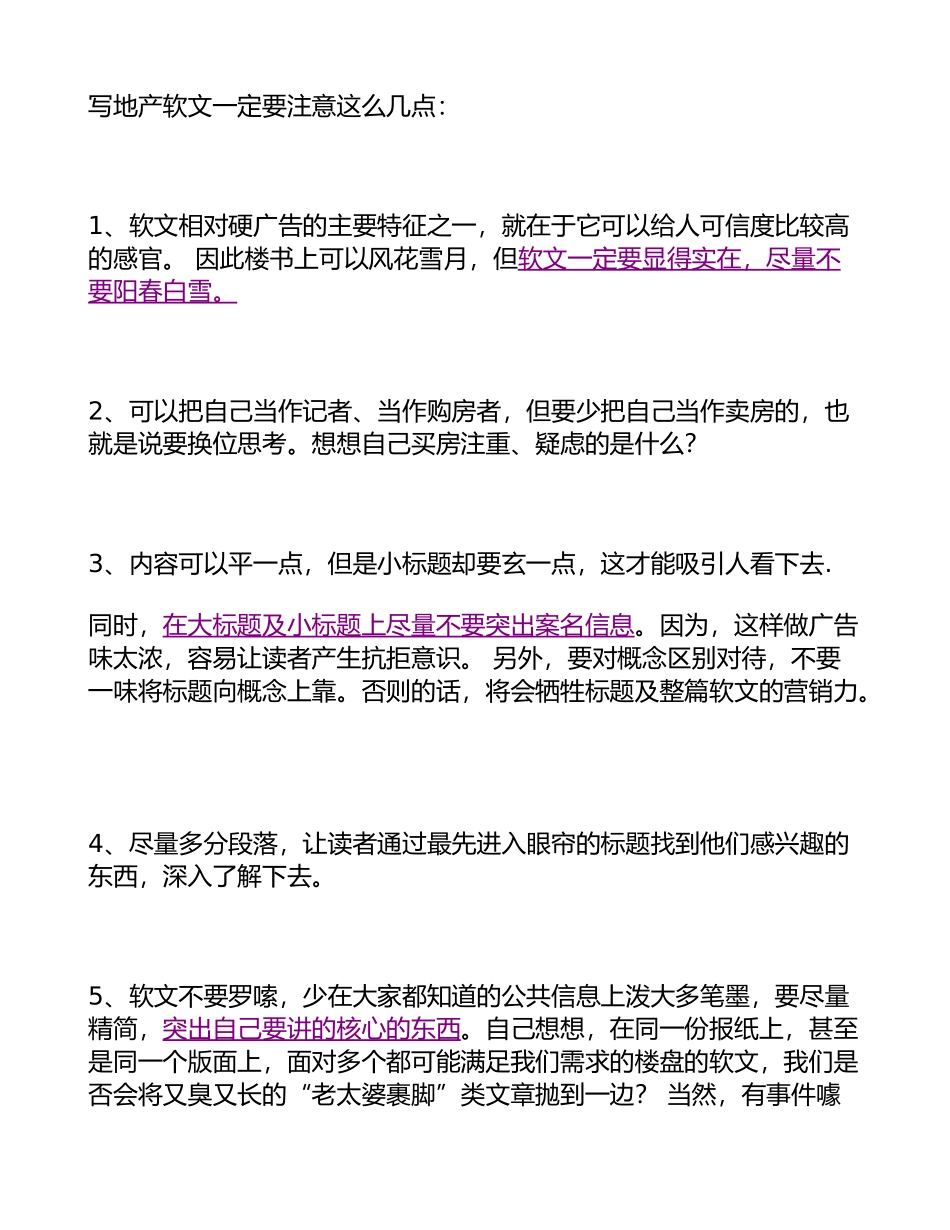 写地产软文一定要注意这么几点：

1、软文相对硬广告的主要特征之一，就在于它可以给人可信度比较高的感官。 因此楼书上可以风花雪月，但软文一定要显得实在，尽量不要阳春白雪。

2、可以把自己当作记者、当作购房者，但要少把自己当作卖房的，也就是说要换位思考。想想自己买房注重、疑虑的是什么？

3、内容可以平一点，但是小标题却要玄一点，这才能吸引人看下去.

同时，在大标题及小标题上尽量不要突出案名信息。因为，这样做广告味太浓，容易让读者产生抗拒意识。 另外，要对概念区别对待，不要一味将标题向概念上靠。否则的话，将会牺牲标题及整篇软文的营销力。

4、尽量多分段落，让读者通过最先进入眼帘的标题找到他们感兴趣的东西，深入了解下去。

5、软文不要罗嗦，少在大家都知道的公共信息上泼大多笔墨，要尽量精简，突出自己要讲的核心的东西。自己想想，在同一份报纸上，甚至是同一个版面上，面对多个都可能满足我们需求的楼盘的软文，我们是否会将又臭又长的“老太婆裹脚”类文章抛到一边？ 当然，有事件噱